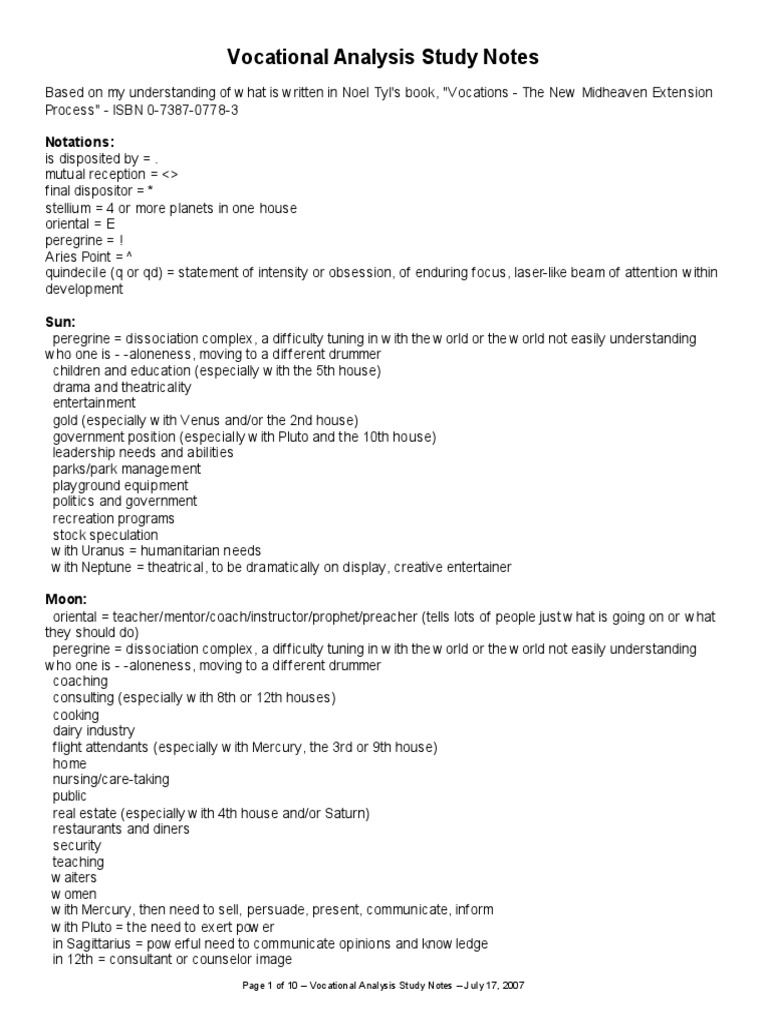 Vocational Analysis Study Notes

Based on my understanding of what is written in Noel Tyl's book, "Vocations - The New Midheaven Extension Process" - ISBN 0-7387-0778-3

Notations:
is disposited by = .
mutual reception = <>
final dispositor = *
stellium = 4 or more planets in one house
oriental = E
peregrine = !
Aries Point = ^
quindecile (q or qd) = statement of intensity or obsession, of enduring focus, laser-like beam of attention within development

Sun:
peregrine = dissociation complex, a difficulty tuning in with the world or the world not easily understanding who one is - -aloneness, moving to a different drummer
children and education (especially with the 5th house)
drama and theatricality
entertainment
gold (especially with Venus and/or the 2nd house)
government position (especially with Pluto and the 10th house)
leadership needs and abilities
parks/park management
playground equipment
politics and government
recreation programs
stock speculation
with Uranus = humanitarian needs
with Neptune = theatrical, to be dramatically on display, creative entertainer

Moon:
oriental = teacher/mentor/coach/instructor/prophet/preacher (tells lots of people just what is going on or what they should do)
peregrine = dissociation complex, a difficulty tuning in with the world or the world not easily understanding who one is - -aloneness, moving to a different drummer
coaching
consulting (especially with 8th or 12th houses)
cooking
dairy industry
flight attendants (especially with Mercury, the 3rd or 9th house)
home
nursing/care-taking
public
real estate (especially with 4th house and/or Saturn)
restaurants and diners
security
teaching
waiters
women
with Mercury, then need to sell, persuade, present, communicate, inform
with Pluto = the need to exert power
in Sagittarius = powerful need to communicate opinions and knowledge
in 12th = consultant or counselor image

Page 1 of 10 – Vocational Analysis Study Notes – July 17, 2007